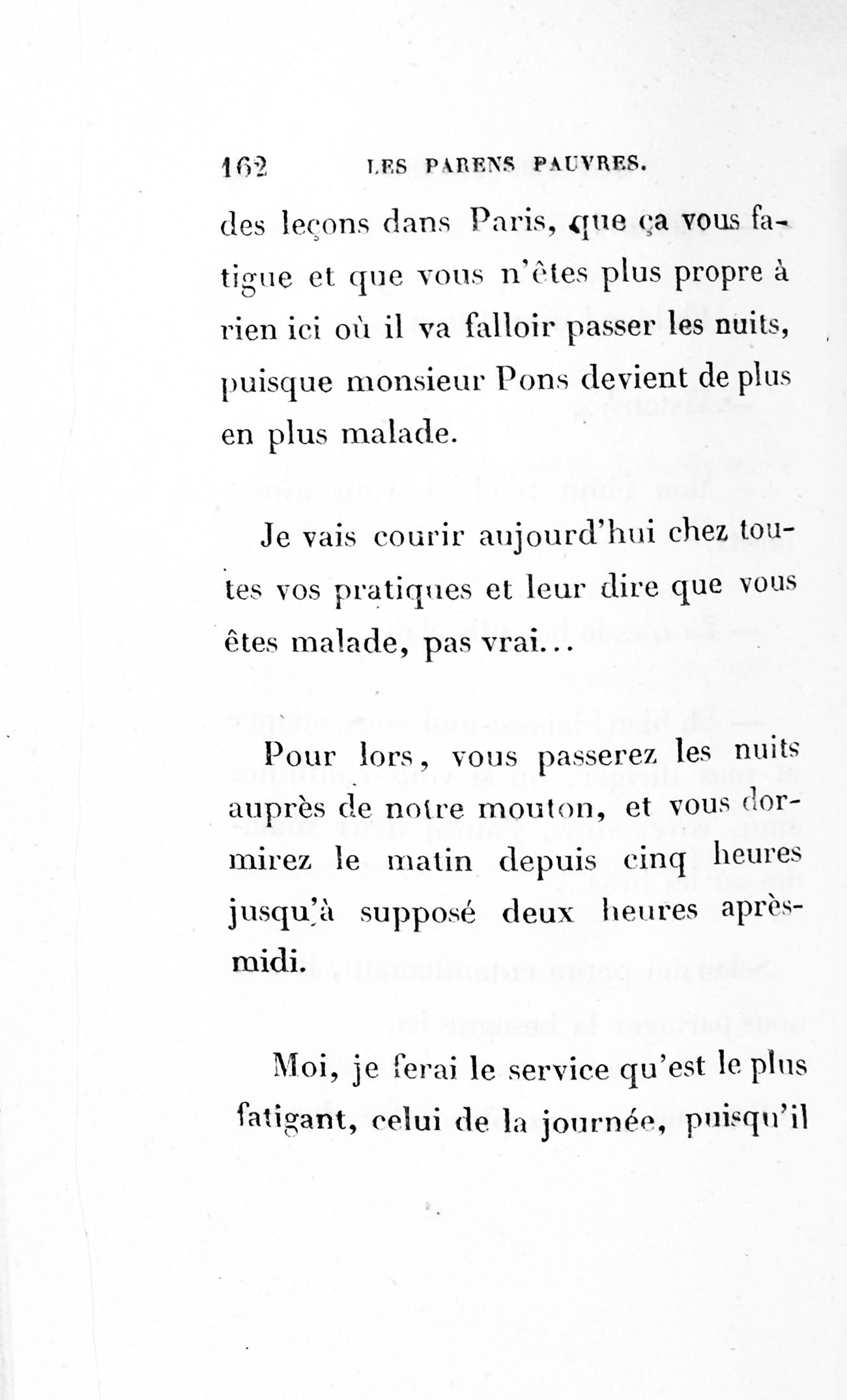 162 LES PARENS PAUVRES.

des leçons dans Paris, que ça vous fatigue et que vous n'êtes plus propre à rien ici où il va falloir passer les nuits, puisque monsieur Pons devient de plus en plus malade.

Je vais courir aujourd'hui chez toutes vos pratiques et leur dire que vous êtes malade, pas vrai...

Pour lors, vous passerez les nuits auprès de notre mouton, et vous dormirez le matin depuis cinq heures jusqu'à supposé deux heures après-midi.

Moi, je ferai le service qu'est le plus fatigant, celui de la journée, puisqu'il